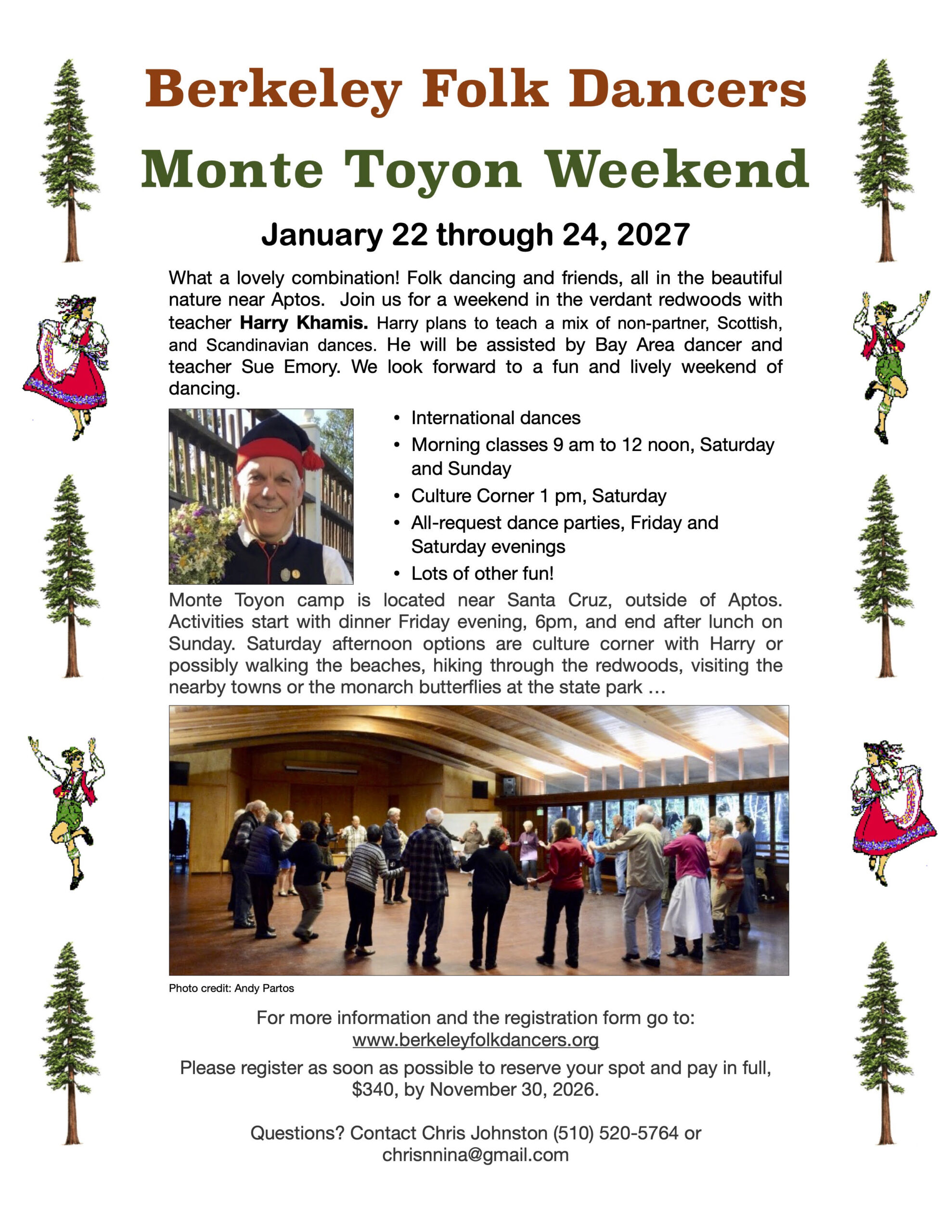 Berkeley Folk Dancers

Monte Toyon Weekend

January 22 through 24, 2027

What a lovely combination! Folk dancing and friends, all in the beautiful nature near Aptos. Join us for a weekend in the verdant redwoods with teacher Harry Khamis. Harry plans to teach a mix of non-partner, Scottish, and Scandinavian dances. He will be assisted by Bay Area dancer and teacher Sue Emory. We look forward to a fun and lively weekend of dancing.

• International dances
• Morning classes 9 am to 12 noon, Saturday and Sunday
• Culture Corner 1 pm, Saturday
• All-request dance parties, Friday and Saturday evenings
• Lots of other fun!

Monte Toyon camp is located near Santa Cruz, outside of Aptos. Activities start with dinner Friday evening, 6pm, and end after lunch on Sunday. Saturday afternoon options are culture corner with Harry or possibly walking the beaches, hiking through the redwoods, visiting the nearby towns or the monarch butterflies at the state park …

Photo credit: Andy Partos

For more information and the registration form go to:
www.berkeleyfolkdancers.org

Please register as soon as possible to reserve your spot and pay in full, $340, by November 30, 2026.

Questions? Contact Chris Johnston (510) 520-5764 or chrisnnina@gmail.com